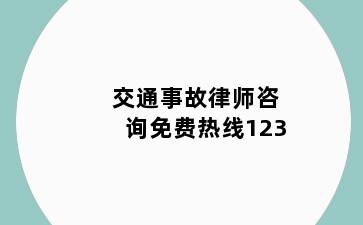 交通事故律师咨询免费热线123